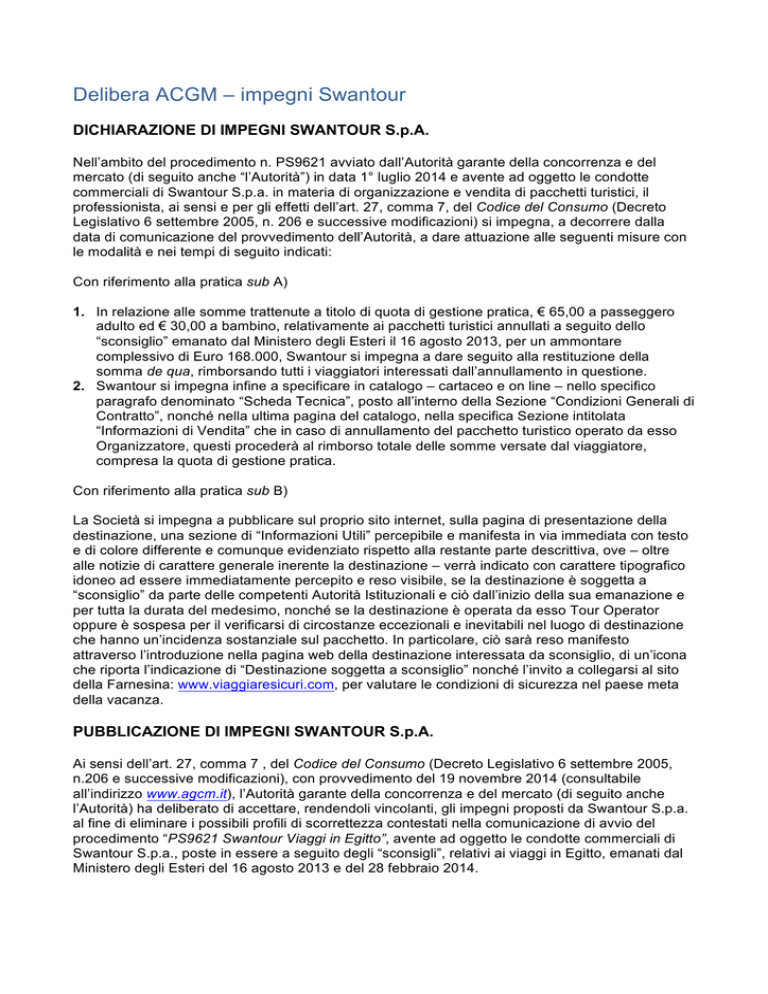 Delibera ACGM – impegni Swantour

DICHIARAZIONE DI IMPEGNI SWANTOUR S.p.A.

Nell'ambito del procedimento n. PS9621 avviato dall'Autorità garante della concorrenza e del mercato (di seguito anche "l'Autorità") in data 1° luglio 2014 e avente ad oggetto le condotte commerciali di Swantour S.p.a. in materia di organizzazione e vendita di pacchetti turistici, il professionista, ai sensi e per gli effetti dell'art. 27, comma 7, del Codice del Consumo (Decreto Legislativo 6 settembre 2005, n. 206 e successive modificazioni) si impegna, a decorrere dalla data di comunicazione del provvedimento dell'Autorità, a dare attuazione alle seguenti misure con le modalità e nei tempi di seguito indicati:

Con riferimento alla pratica sub A)

1. In relazione alle somme trattenute a titolo di quota di gestione pratica, € 65,00 a passeggero adulto ed € 30,00 a bambino, relativamente ai pacchetti turistici annullati a seguito dello "sconsiglio" emanato dal Ministero degli Esteri il 16 agosto 2013, per un ammontare complessivo di Euro 168.000, Swantour si impegna a dare seguito alla restituzione della somma de qua, rimborsando tutti i viaggiatori interessati dall'annullamento in questione.
2. Swantour si impegna infine a specificare in catalogo – cartaceo e on line – nello specifico paragrafo denominato "Scheda Tecnica", posto all'interno della Sezione "Condizioni Generali di Contratto", nonché nella ultima pagina del catalogo, nella specifica Sezione intitolata "Informazioni di Vendita" che in caso di annullamento del pacchetto turistico operato da esso Organizzatore, questi procederà al rimborso totale delle somme versate dal viaggiatore, compresa la quota di gestione pratica.

Con riferimento alla pratica sub B)

La Società si impegna a pubblicare sul proprio sito internet, sulla pagina di presentazione della destinazione, una sezione di "Informazioni Utili" percepibile e manifesta in via immediata con testo e di colore differente e comunque evidenziato rispetto alla restante parte descrittiva, ove – oltre alle notizie di carattere generale inerente la destinazione – verrà indicato con carattere tipografico idoneo ad essere immediatamente percepito e reso visibile, se la destinazione è soggetta a "sconsiglio" da parte delle competenti Autorità Istituzionali e ciò dall'inizio della sua emanazione e per tutta la durata del medesimo, nonché se la destinazione è operata da esso Tour Operator oppure è sospesa per il verificarsi di circostanze eccezionali e inevitabili nel luogo di destinazione che hanno un'incidenza sostanziale sul pacchetto. In particolare, ciò sarà reso manifesto attraverso l'introduzione nella pagina web della destinazione interessata da sconsiglio, di un'icona che riporta l'indicazione di "Destinazione soggetta a sconsiglio" nonché l'invito a collegarsi al sito della Farnesina: www.viaggiaresicuri.com, per valutare le condizioni di sicurezza nel paese meta della vacanza.

PUBBLICAZIONE DI IMPEGNI SWANTOUR S.p.A.

Ai sensi dell'art. 27, comma 7 , del Codice del Consumo (Decreto Legislativo 6 settembre 2005, n.206 e successive modificazioni), con provvedimento del 19 novembre 2014 (consultabile all'indirizzo www.agcm.it), l'Autorità garante della concorrenza e del mercato (di seguito anche l'Autorità) ha deliberato di accettare, rendendoli vincolanti, gli impegni proposti da Swantour S.p.a. al fine di eliminare i possibili profili di scorrettezza contestati nella comunicazione di avvio del procedimento "PS9621 Swantour Viaggi in Egitto", avente ad oggetto le condotte commerciali di Swantour S.p.a., poste in essere a seguito degli "sconsigli", relativi ai viaggi in Egitto, emanati dal Ministero degli Esteri del 16 agosto 2013 e del 28 febbraio 2014.